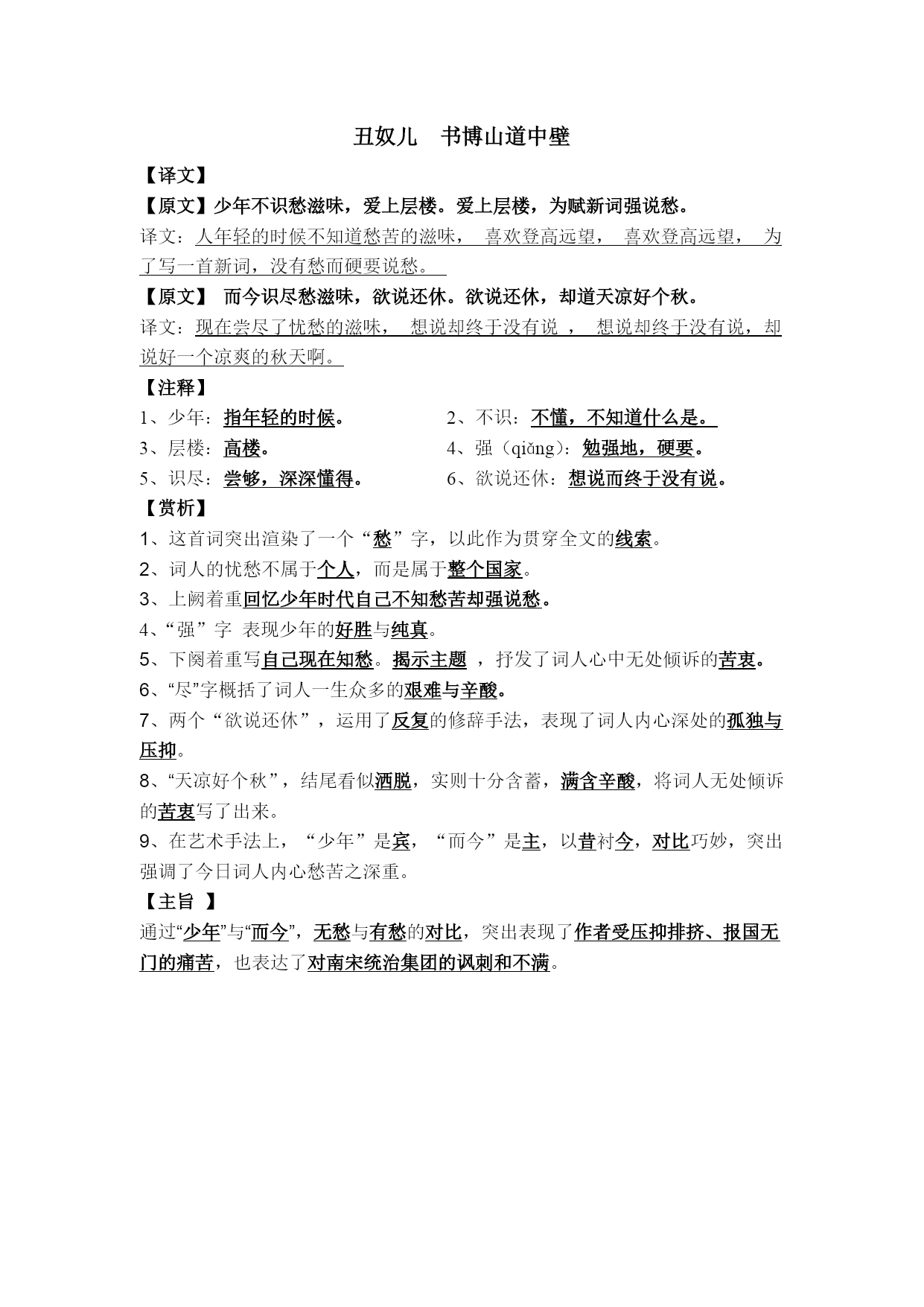 丑奴儿　书博山道中壁

【译文】

【原文】少年不识愁滋味，爱上层楼。爱上层楼，为赋新词强说愁。

译文：人年轻的时候不知道愁苦的滋味， 喜欢登高远望， 喜欢登高远望， 为了写一首新词，没有愁而硬要说愁。

【原文】 而今识尽愁滋味，欲说还休。欲说还休，却道天凉好个秋。

译文：现在尝尽了忧愁的滋味， 想说却终于没有说 ， 想说却终于没有说，却说好一个凉爽的秋天啊。

【注释】

1、少年：指年轻的时候。

2、不识：不懂，不知道什么是。

3、层楼：高楼。

4、强（qiǎng）：勉强地，硬要。

5、识尽：尝够，深深懂得。

6、欲说还休：想说而终于没有说。

【赏析】

1、这首词突出渲染了一个“愁”字，以此作为贯穿全文的线索。

2、词人的忧愁不属于个人，而是属于整个国家。

3、上阙着重回忆少年时代自己不知愁苦却强说愁。

4、“强”字 表现少年的好胜与纯真。

5、下阕着重写自己现在知愁。揭示主题 ，抒发了词人心中无处倾诉的苦衷。

6、“尽”字概括了词人一生众多的艰难与辛酸。

7、两个“欲说还休”，运用了反复的修辞手法，表现了词人内心深处的孤独与压抑。

8、“天凉好个秋”，结尾看似洒脱，实则十分含蓄，满含辛酸，将词人无处倾诉的苦衷写了出来。

9、在艺术手法上，“少年”是宾，“而今”是主，以昔衬今，对比巧妙，突出强调了今日词人内心愁苦之深重。

【主旨 】

通过“少年”与“而今”，无愁与有愁的对比，突出表现了作者受压抑排挤、报国无门的痛苦，也表达了对南宋统治集团的讽刺和不满。